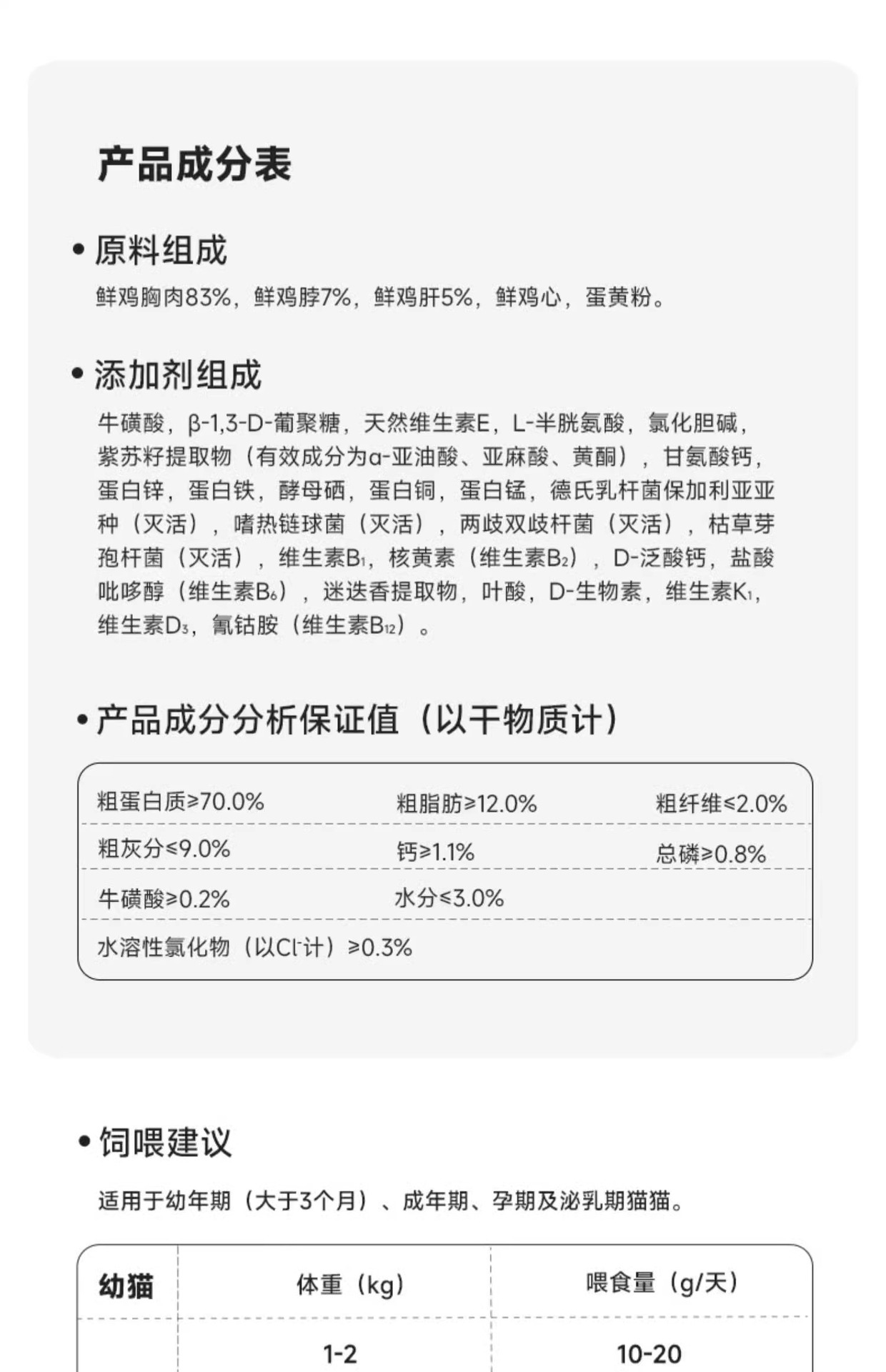 产品成分表

• 原料组成

鲜鸡胸肉83%，鲜鸡脖7%，鲜鸡肝5%，鲜鸡心，蛋黄粉。

• 添加剂组成

牛磺酸，β-1,3-D-葡聚糖，天然维生素E，L-半胱氨酸，氯化胆碱，紫苏籽提取物（有效成分为α-亚油酸、亚麻酸、黄酮），甘氨酸钙，蛋白锌，蛋白铁，酵母硒，蛋白铜，蛋白锰，德氏乳杆菌保加利亚亚种（灭活），嗜热链球菌（灭活），两歧双歧杆菌（灭活），枯草芽孢杆菌（灭活），维生素$B_1$，核黄素（维生素$B_2$），D-泛酸钙，盐酸吡哆醇（维生素$B_6$），迷迭香提取物，叶酸，D-生物素，维生素$K_1$，维生素$D_3$，氰钴胺（维生素$B_{12}$）。

• 产品成分分析保证值（以干物质计）

| 粗蛋白质≥70.0% | 粗脂肪≥12.0% | 粗纤维≤2.0% |
|---|---|---|
| 粗灰分≤9.0% | 钙≥1.1% | 总磷≥0.8% |
| 牛磺酸≥0.2% | 水分≤3.0% | |
| 水溶性氯化物（以$Cl^-$计）≥0.3% | | |

• 饲喂建议

适用于幼年期（大于3个月）、成年期、孕期及泌乳期猫猫。

| 幼猫 | 体重（kg） | 喂食量（g/天） |
|---|---|---|
| | 1-2 | 10-20 |